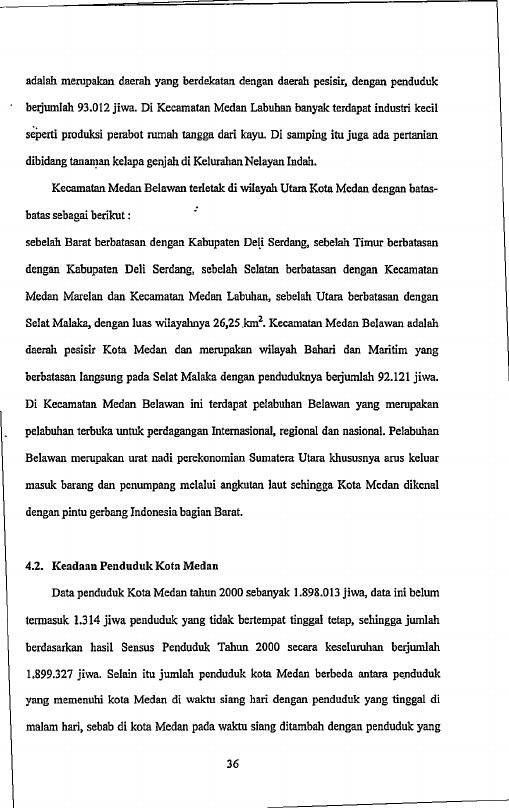 adalah merupakan daerah yang berdekatan dengan daerah pesisir, dengan penduduk berjumlah 93.012 jiwa. Di Kecamatan Medan Labuhan banyak terdapat industri kecil seperti produksi perabot rumah tangga dari kayu. Di samping itu juga ada pertanian dibidang tanaman kelapa genjah di Kelurahan Nelayan Indah.

Kecamatan Medan Belawan terletak di wilayah Utara Kota Medan dengan batas-batas sebagai berikut :

sebelah Barat berbatasan dengan Kabupaten Deli Serdang, sebelah Timur berbatasan dengan Kabupaten Deli Serdang, sebelah Selatan berbatasan dengan Kecamatan Medan Marelan dan Kecamatan Medan Labuhan, sebelah Utara berbatasan dengan Selat Malaka, dengan luas wilayahnya 26,25 $km^2$. Kecamatan Medan Belawan adalah daerah pesisir Kota Medan dan merupakan wilayah Bahari dan Maritim yang berbatasan langsung pada Selat Malaka dengan penduduknya berjumlah 92.121 jiwa. Di Kecamatan Medan Belawan ini terdapat pelabuhan Belawan yang merupakan pelabuhan terbuka untuk perdagangan Internasional, regional dan nasional. Pelabuhan Belawan merupakan urat nadi perekonomian Sumatera Utara khususnya arus keluar masuk barang dan penumpang melalui angkutan laut sehingga Kota Medan dikenal dengan pintu gerbang Indonesia bagian Barat.

4.2. Keadaan Penduduk Kota Medan

Data penduduk Kota Medan tahun 2000 sebanyak 1.898.013 jiwa, data ini belum termasuk 1.314 jiwa penduduk yang tidak bertempat tinggal tetap, sehingga jumlah berdasarkan hasil Sensus Penduduk Tahun 2000 secara keseluruhan berjumlah 1.899.327 jiwa. Selain itu jumlah penduduk kota Medan berbeda antara penduduk yang memenuhi kota Medan di waktu siang hari dengan penduduk yang tinggal di malam hari, sebab di kota Medan pada waktu siang ditambah dengan penduduk yang

36